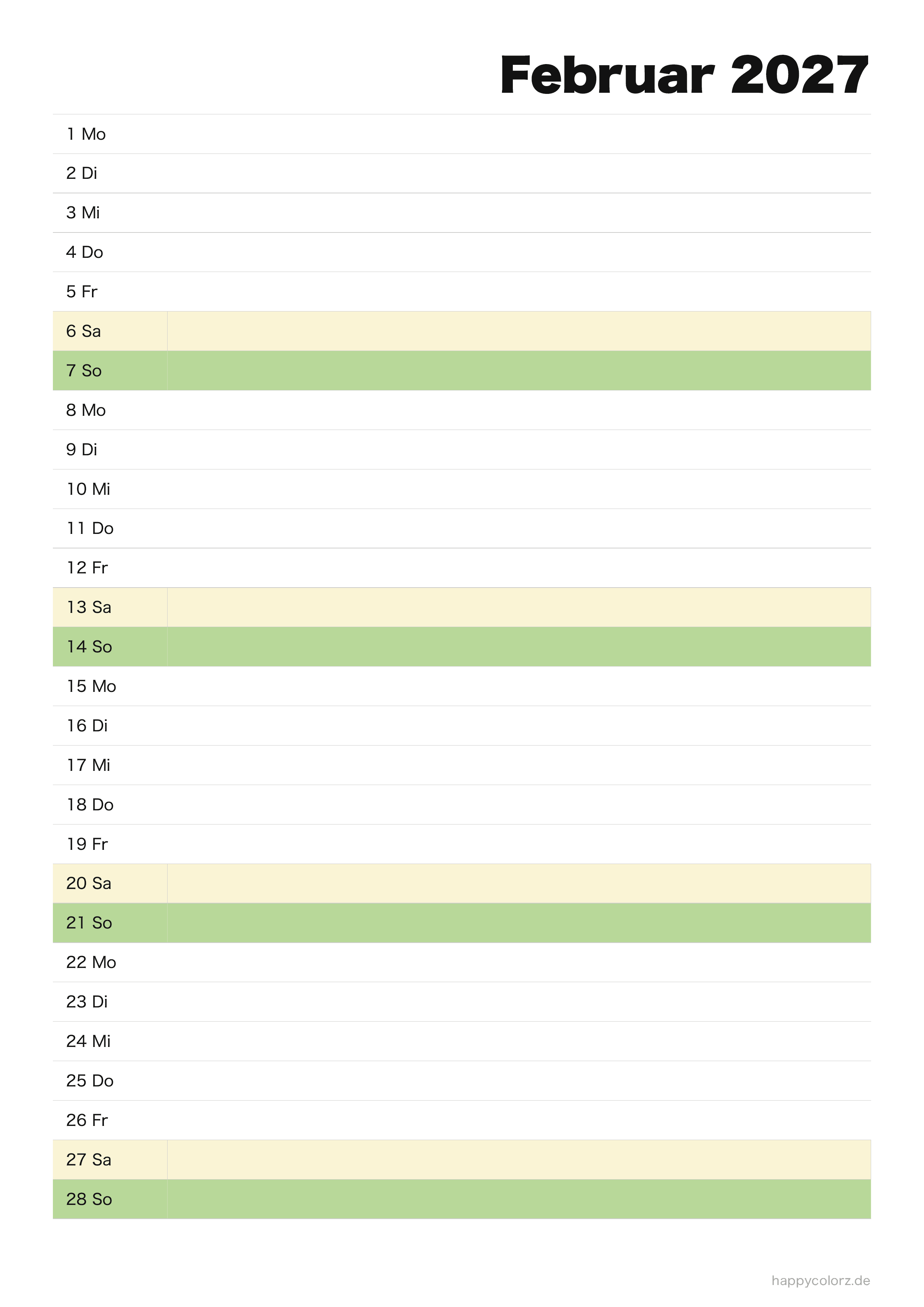 Februar 2027

1 Mo
2 Di
3 Mi
4 Do
5 Fr
6 Sa
7 So
8 Mo
9 Di
10 Mi
11 Do
12 Fr
13 Sa
14 So
15 Mo
16 Di
17 Mi
18 Do
19 Fr
20 Sa
21 So
22 Mo
23 Di
24 Mi
25 Do
26 Fr
27 Sa
28 So

happycolorz.de